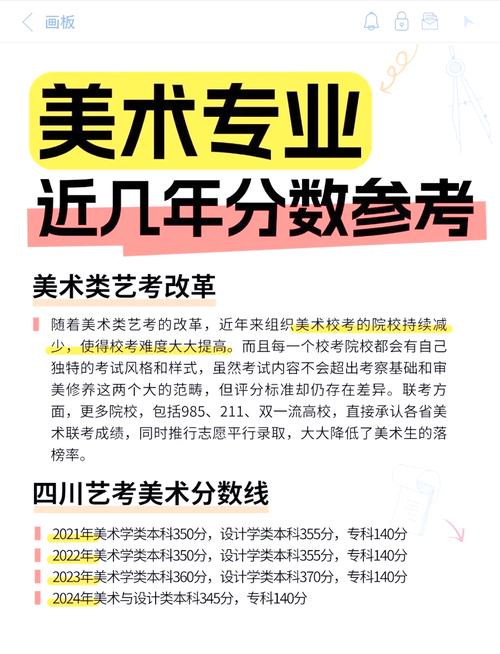 画板

美术专业
近几年分数参考

美术类艺考改革

随着美术类艺考的改革，近年来组织美术校考的院校持续减少，使得校考难度大大提高。而且每一个校考院校都会有自己独特的考试风格和样式，虽然考试内容不会超出考察基础和审美修养这两个大的范畴，但评分标准却仍存在差异。联考方面，更多院校，包括985、211、双一流高校，直接承认各省美术联考成绩，同时推行志愿平行录取，大大降低了美术生的落榜率。

四川艺考美术分数线

2021年美术学类本科350分，设计学类本科355分，专科140分
2022年美术学类本科350分，设计学类本科355分，专科140分
2023年美术学类本科360分，设计学类本科370分，专科140分
2024年美术与设计类本科345分，专科140分